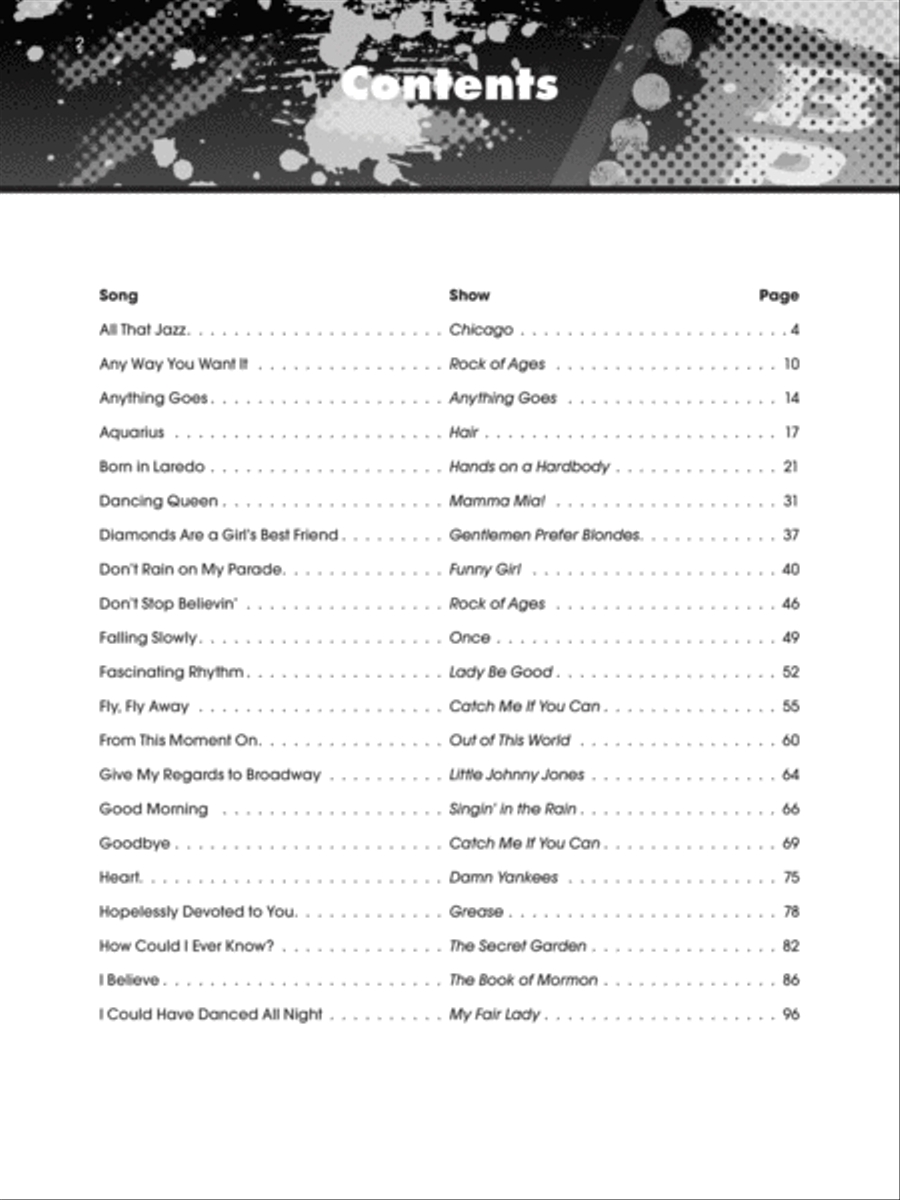 Contents

| Song | Show | Page |
|---|---|---|
| All That Jazz | Chicago | 4 |
| Any Way You Want It | Rock of Ages | 10 |
| Anything Goes | Anything Goes | 14 |
| Aquarius | Hair | 17 |
| Born in Laredo | Hands on a Hardbody | 21 |
| Dancing Queen | Mamma Mia! | 31 |
| Diamonds Are a Girl's Best Friend | Gentlemen Prefer Blondes | 37 |
| Don't Rain on My Parade | Funny Girl | 40 |
| Don't Stop Believin' | Rock of Ages | 46 |
| Falling Slowly | Once | 49 |
| Fascinating Rhythm | Lady Be Good | 52 |
| Fly, Fly Away | Catch Me If You Can | 55 |
| From This Moment On | Out of This World | 60 |
| Give My Regards to Broadway | Little Johnny Jones | 64 |
| Good Morning | Singin' in the Rain | 66 |
| Goodbye | Catch Me If You Can | 69 |
| Heart | Damn Yankees | 75 |
| Hopelessly Devoted to You | Grease | 78 |
| How Could I Ever Know? | The Secret Garden | 82 |
| I Believe | The Book of Mormon | 86 |
| I Could Have Danced All Night | My Fair Lady | 96 |